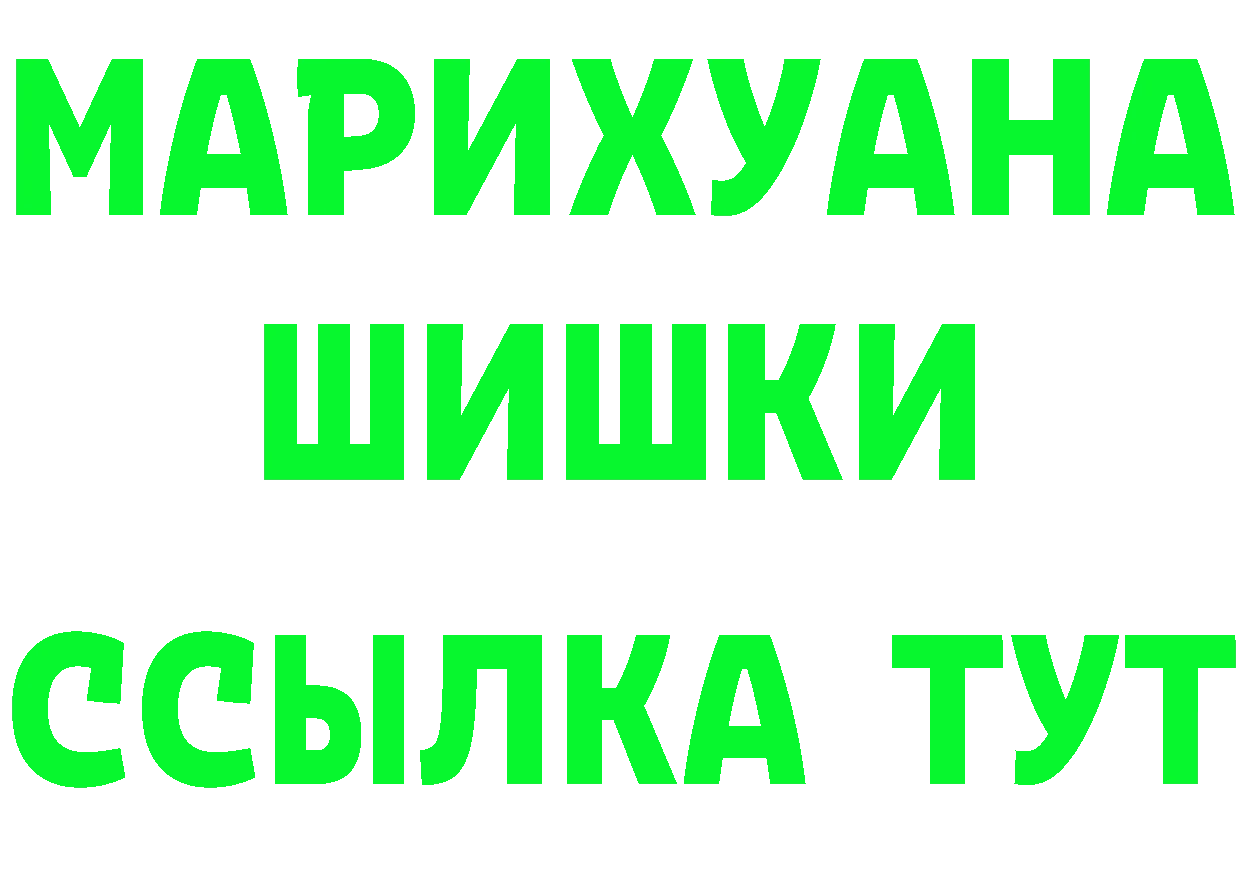 МАРИХУАНА
ШИШКИ
ССЫЛКА ТУТ